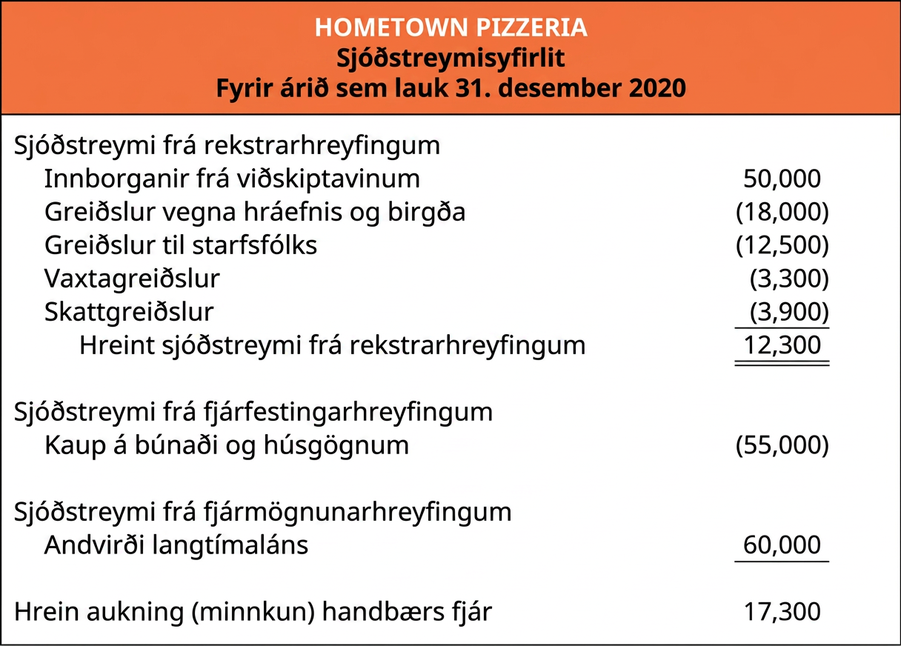 HOMETOWN PIZZERIA
Sjóðstreymisyfirlit
Fyrir árið sem lauk 31. desember 2020

| | |
|---|---|
| Sjóðstreymi frá rekstrarhreyfingum | |
| Innborganir frá viðskiptavinum | 50,000 |
| Greiðslur vegna hráefnis og birgða | (18,000) |
| Greiðslur til starfsfólks | (12,500) |
| Vaxtagreiðslur | (3,300) |
| Skattgreiðslur | (3,900) |
| Hreint sjóðstreymi frá rekstrarhreyfingum | 12,300 |
| Sjóðstreymi frá fjárfestingarhreyfingum | |
| Kaup á búnaði og húsgögnum | (55,000) |
| Sjóðstreymi frá fjármögnunarhreyfingum | |
| Andvirði langtímaláns | 60,000 |
| Hrein aukning (minnkun) handbærs fjár | 17,300 |